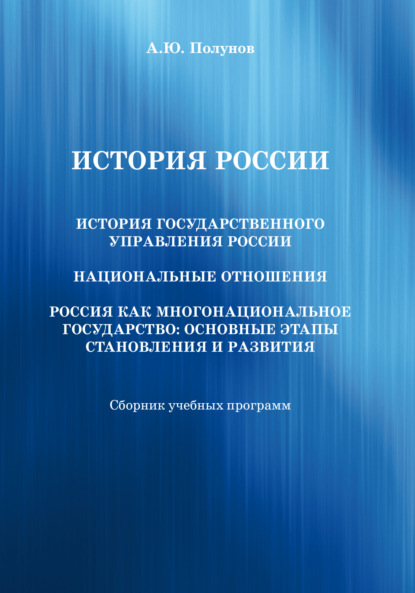 А.Ю. Полунов

ИСТОРИЯ РОССИИ

ИСТОРИЯ ГОСУДАРСТВЕННОГО УПРАВЛЕНИЯ РОССИИ

НАЦИОНАЛЬНЫЕ ОТНОШЕНИЯ

РОССИЯ КАК МНОГОНАЦИОНАЛЬНОЕ ГОСУДАРСТВО: ОСНОВНЫЕ ЭТАПЫ СТАНОВЛЕНИЯ И РАЗВИТИЯ

Сборник учебных программ